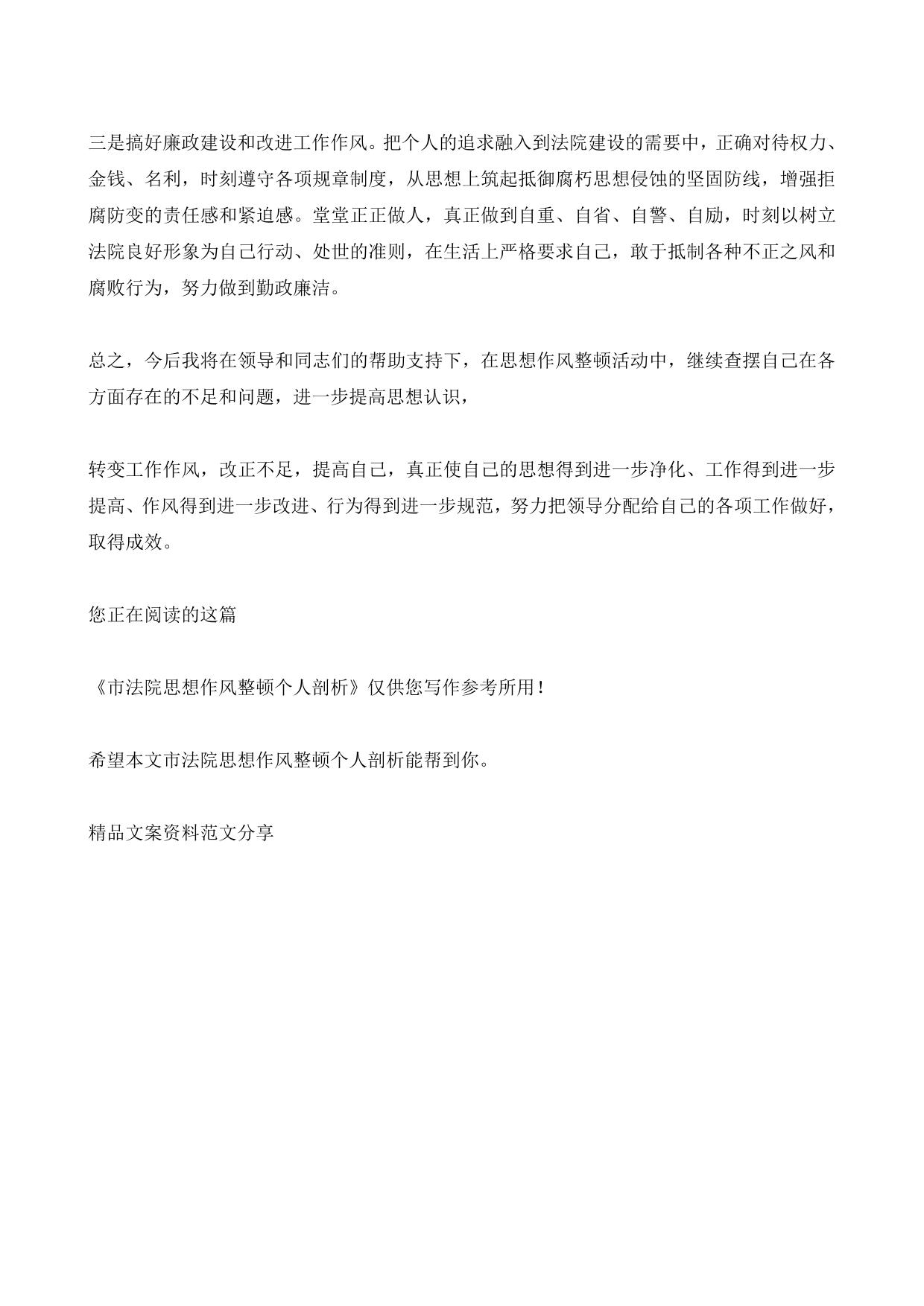 三是搞好廉政建设和改进工作作风。把个人的追求融入到法院建设的需要中，正确对待权力、金钱、名利，时刻遵守各项规章制度，从思想上筑起抵御腐朽思想侵蚀的坚固防线，增强拒腐防变的责任感和紧迫感。堂堂正正做人，真正做到自重、自省、自警、自励，时刻以树立法院良好形象为自己行动、处世的准则，在生活上严格要求自己，敢于抵制各种不正之风和腐败行为，努力做到勤政廉洁。

总之，今后我将在领导和同志们的帮助支持下，在思想作风整顿活动中，继续查摆自己在各方面存在的不足和问题，进一步提高思想认识，

转变工作作风，改正不足，提高自己，真正使自己的思想得到进一步净化、工作得到进一步提高、作风得到进一步改进、行为得到进一步规范，努力把领导分配给自己的各项工作做好，取得成效。

您正在阅读的这篇

《市法院思想作风整顿个人剖析》仅供您写作参考所用！

希望本文市法院思想作风整顿个人剖析能帮到你。

精品文案资料范文分享